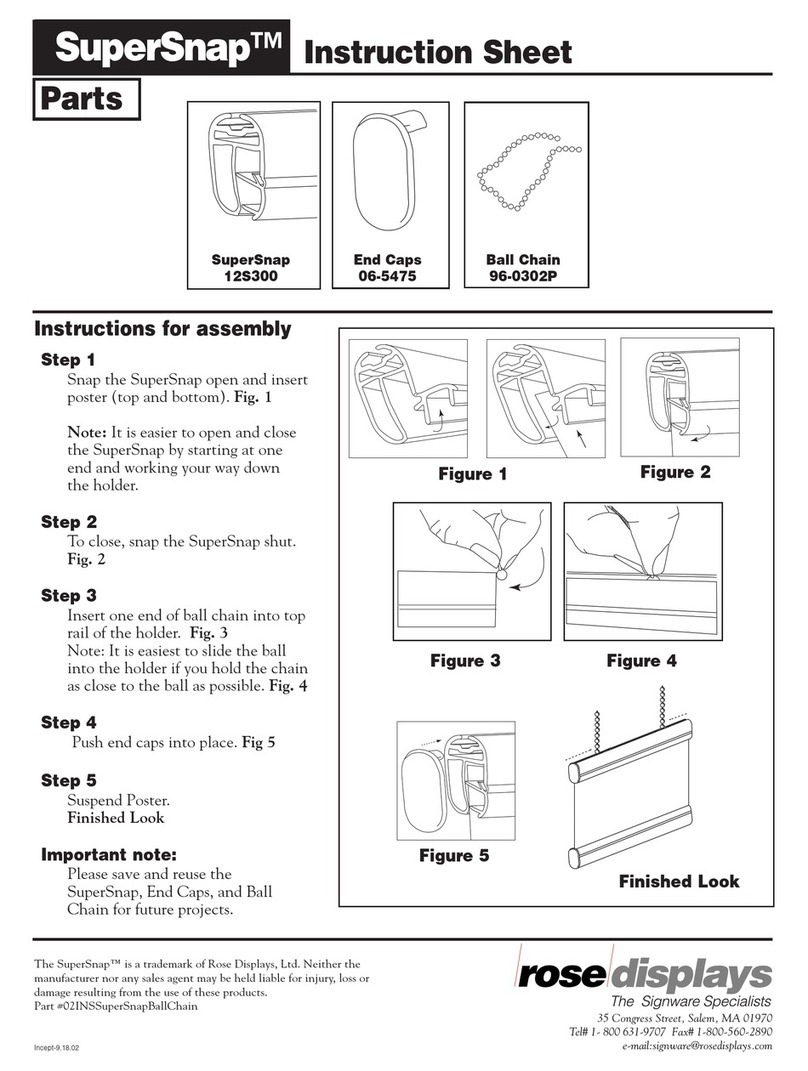 SuperSnap™ Instruction Sheet

Parts

SuperSnap
12S300

End Caps
06-5475

Ball Chain
96-0302P

Instructions for assembly

Step 1
Snap the SuperSnap open and insert poster (top and bottom). Fig. 1

Note: It is easier to open and close the SuperSnap by starting at one end and working your way down the holder.

Step 2
To close, snap the SuperSnap shut. Fig. 2

Step 3
Insert one end of ball chain into top rail of the holder. Fig. 3
Note: It is easiest to slide the ball into the holder if you hold the chain as close to the ball as possible. Fig. 4

Step 4
Push end caps into place. Fig 5

Step 5
Suspend Poster.
Finished Look

Important note:
Please save and reuse the SuperSnap, End Caps, and Ball Chain for future projects.

Figure 1

Figure 2

Figure 3

Figure 4

Figure 5

Finished Look

The SuperSnap™ is a trademark of Rose Displays, Ltd. Neither the manufacturer nor any sales agent may be held liable for injury, loss or damage resulting from the use of these products.
Part #02INSSuperSnapBallChain

Incept-9.18.02

rose displays
The Signware Specialists
35 Congress Street, Salem, MA 01970
Tel# 1- 800 631-9707 Fax# 1-800-560-2890
e-mail:signware@rosedisplays.com